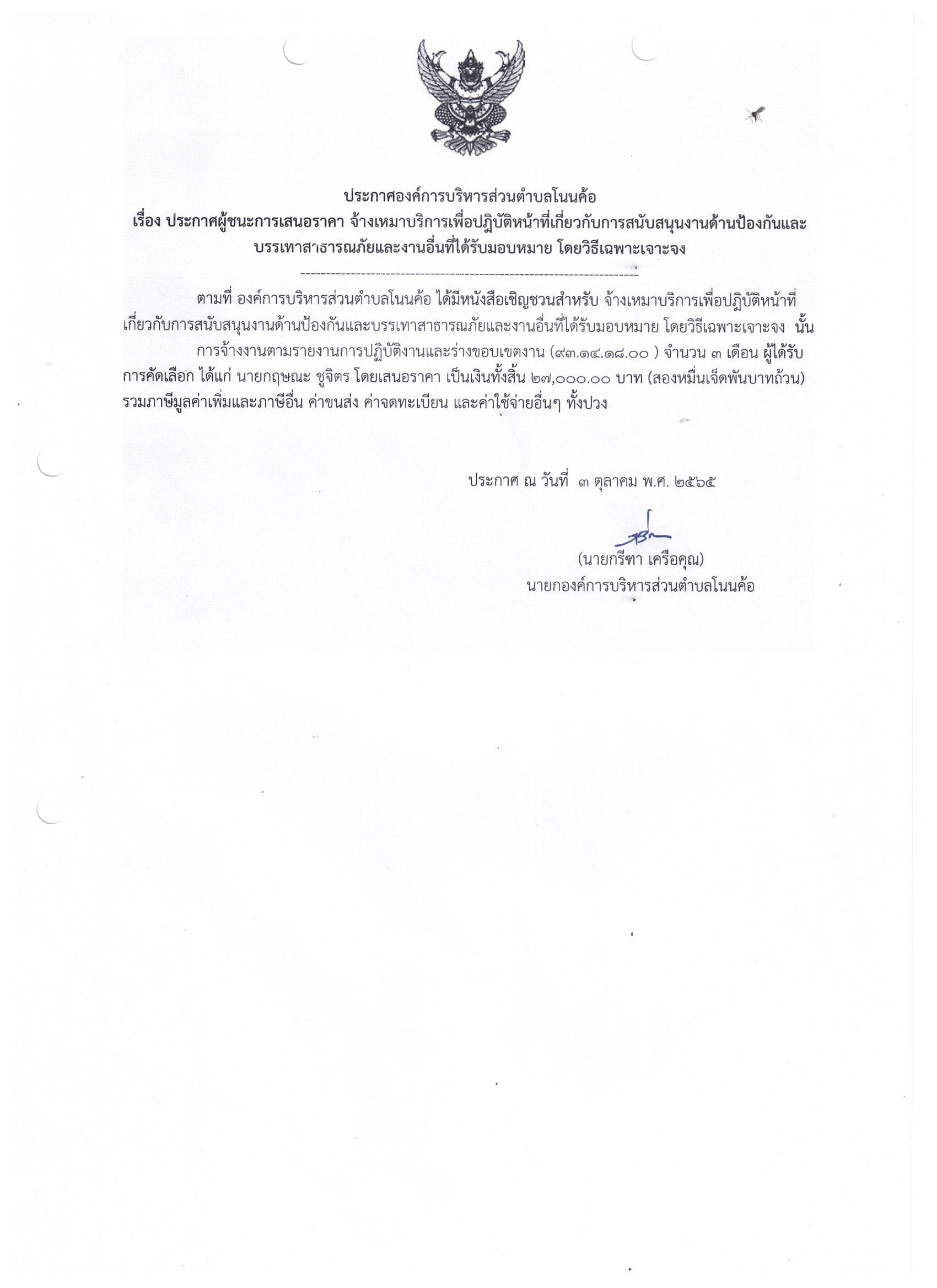 ประกาศองค์การบริหารส่วนตำบลโนนค้อ
เรื่อง ประกาศผู้ชนะการเสนอราคา จ้างเหมาบริการเพื่อปฏิบัติหน้าที่เกี่ยวกับการสนับสนุนงานด้านป้องกันและบรรเทาสาธารณภัยและงานอื่นที่ได้รับมอบหมาย โดยวิธีเฉพาะเจาะจง

--------------------------------------------------------------------

ตามที่ องค์การบริหารส่วนตำบลโนนค้อ ได้มีหนังสือเชิญชวนสำหรับ จ้างเหมาบริการเพื่อปฏิบัติหน้าที่เกี่ยวกับการสนับสนุนงานด้านป้องกันและบรรเทาสาธารณภัยและงานอื่นที่ได้รับมอบหมาย โดยวิธีเฉพาะเจาะจง นั้น

การจ้างงานตามรายงานการปฏิบัติงานและร่างขอบเขตงาน (๙๓.๑๔.๑๘.๐๐ ) จำนวน ๓ เดือน ผู้ได้รับการคัดเลือก ได้แก่ นายกฤษณะ ชูจิตร โดยเสนอราคา เป็นเงินทั้งสิ้น ๒๗,๐๐๐.๐๐ บาท (สองหมื่นเจ็ดพันบาทถ้วน) รวมภาษีมูลค่าเพิ่มและภาษีอื่น ค่าขนส่ง ค่าจดทะเบียน และค่าใช้จ่ายอื่นๆ ทั้งปวง

ประกาศ ณ วันที่ ๓ ตุลาคม พ.ศ. ๒๕๖๕

(นายกรีฑา เครือคุณ)
นายกองค์การบริหารส่วนตำบลโนนค้อ